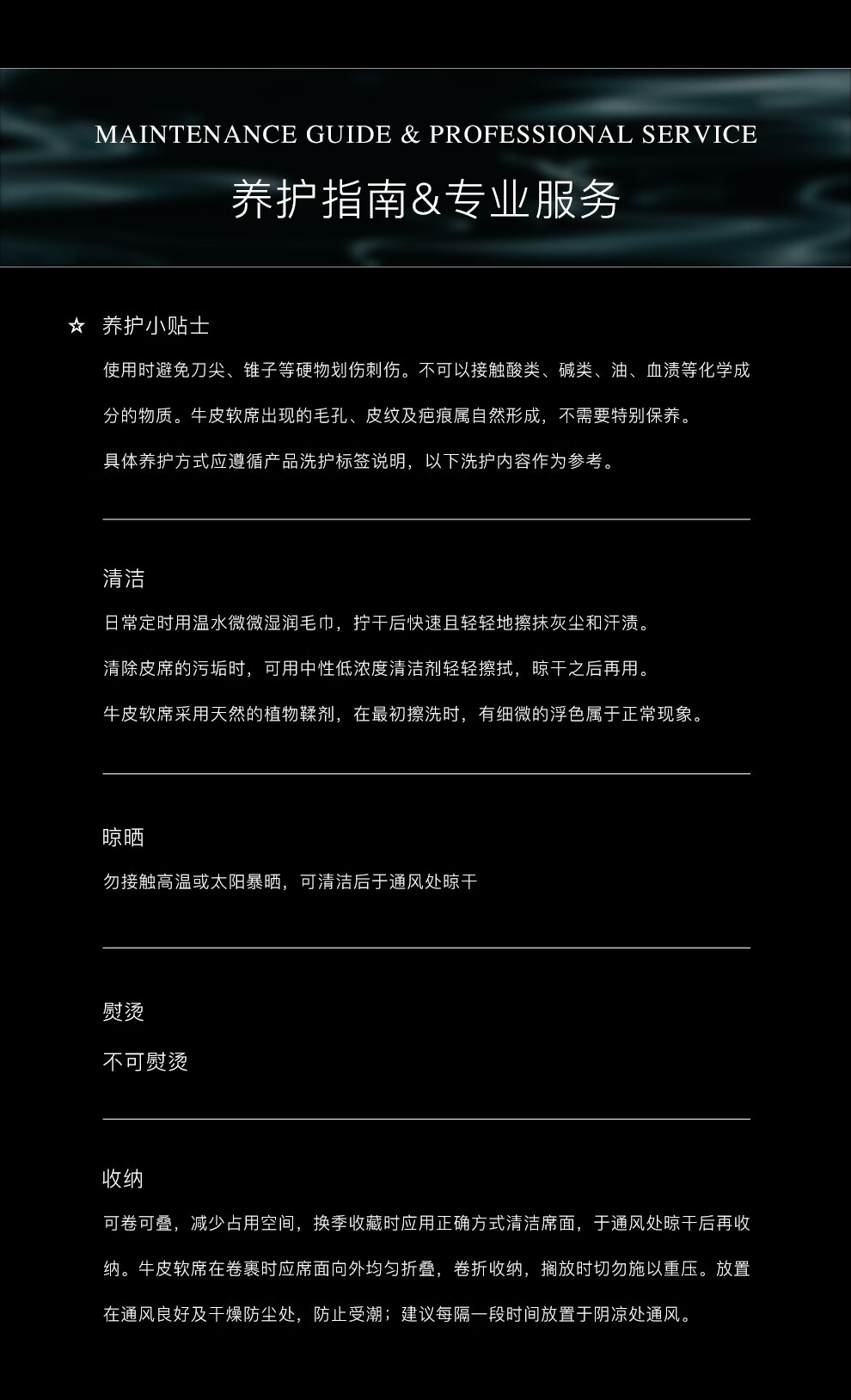 MAINTENANCE GUIDE & PROFESSIONAL SERVICE

养护指南&专业服务

☆ 养护小贴士

使用时避免刀尖、锥子等硬物划伤刺伤。不可以接触酸类、碱类、油、血渍等化学成分的物质。牛皮软席出现的毛孔、皮纹及疤痕属自然形成，不需要特别保养。

具体养护方式应遵循产品洗护标签说明，以下洗护内容作为参考。

清洁

日常定时用温水微微湿润毛巾，拧干后快速且轻轻地擦抹灰尘和汗渍。

清除皮席的污垢时，可用中性低浓度清洁剂轻轻擦拭，晾干之后再用。

牛皮软席采用天然的植物鞣剂，在最初擦洗时，有细微的浮色属于正常现象。

晾晒

勿接触高温或太阳暴晒，可清洁后于通风处晾干

熨烫

不可熨烫

收纳

可卷可叠，减少占用空间，换季收藏时应用正确方式清洁席面，于通风处晾干后再收纳。牛皮软席在卷裹时应席面向外均匀折叠，卷折收纳，搁放时切勿施以重压。放置在通风良好及干燥防尘处，防止受潮；建议每隔一段时间放置于阴凉处通风。